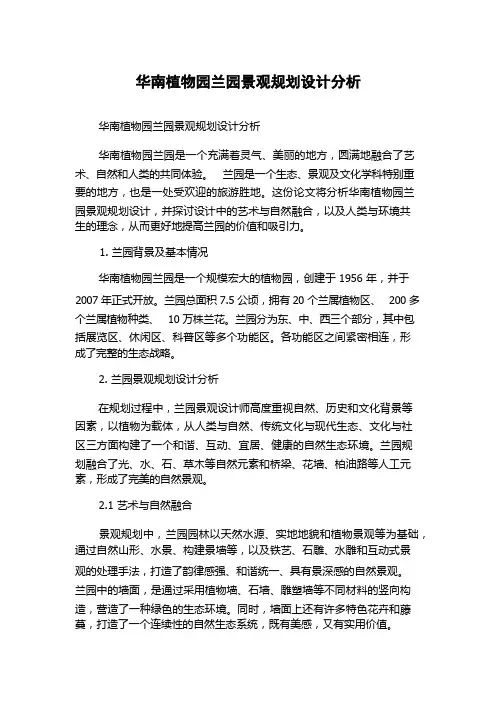 华南植物园兰园景观规划设计分析

华南植物园兰园景观规划设计分析

华南植物园兰园是一个充满着灵气、美丽的地方，圆满地融合了艺术、自然和人类的共同体验。 兰园是一个生态、景观及文化学科特别重要的地方，也是一处受欢迎的旅游胜地。这份论文将分析华南植物园兰园景观规划设计，并探讨设计中的艺术与自然融合，以及人类与环境共生的理念，从而更好地提高兰园的价值和吸引力。

1. 兰园背景及基本情况

华南植物园兰园是一个规模宏大的植物园，创建于 1956 年，并于 2007 年正式开放。兰园总面积 7.5 公顷，拥有 20 个兰属植物区、 200 多个兰属植物种类、 10 万株兰花。兰园分为东、中、西三个部分，其中包括展览区、休闲区、科普区等多个功能区。各功能区之间紧密相连，形成了完整的生态战略。

2. 兰园景观规划设计分析

在规划过程中，兰园景观设计师高度重视自然、历史和文化背景等因素，以植物为载体，从人类与自然、传统文化与现代生态、文化与社区三方面构建了一个和谐、互动、宜居、健康的自然生态环境。兰园规划融合了光、水、石、草木等自然元素和桥梁、花墙、柏油路等人工元素，形成了完美的自然景观。

2.1 艺术与自然融合

景观规划中，兰园园林以天然水源、实地地貌和植物景观等为基础，通过自然山形、水景、构建景墙等，以及铁艺、石雕、水雕和互动式景观的处理手法，打造了韵律感强、和谐统一、具有景深感的自然景观。兰园中的墙面，是通过采用植物墙、石墙、雕塑墙等不同材料的竖向构造，营造了一种绿色的生态环境。同时，墙面上还有许多特色花卉和藤蔓，打造了一个连续性的自然生态系统，既有美感，又有实用价值。